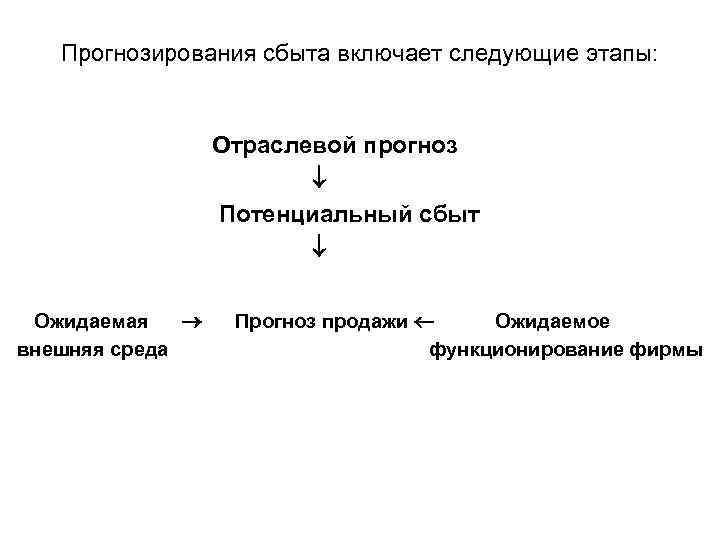 Прогнозирования сбыта включает следующие этапы:

Отраслевой прогноз
↓
Потенциальный сбыт
↓

Ожидаемая внешняя среда → Прогноз продажи ← Ожидаемое функционирование фирмы